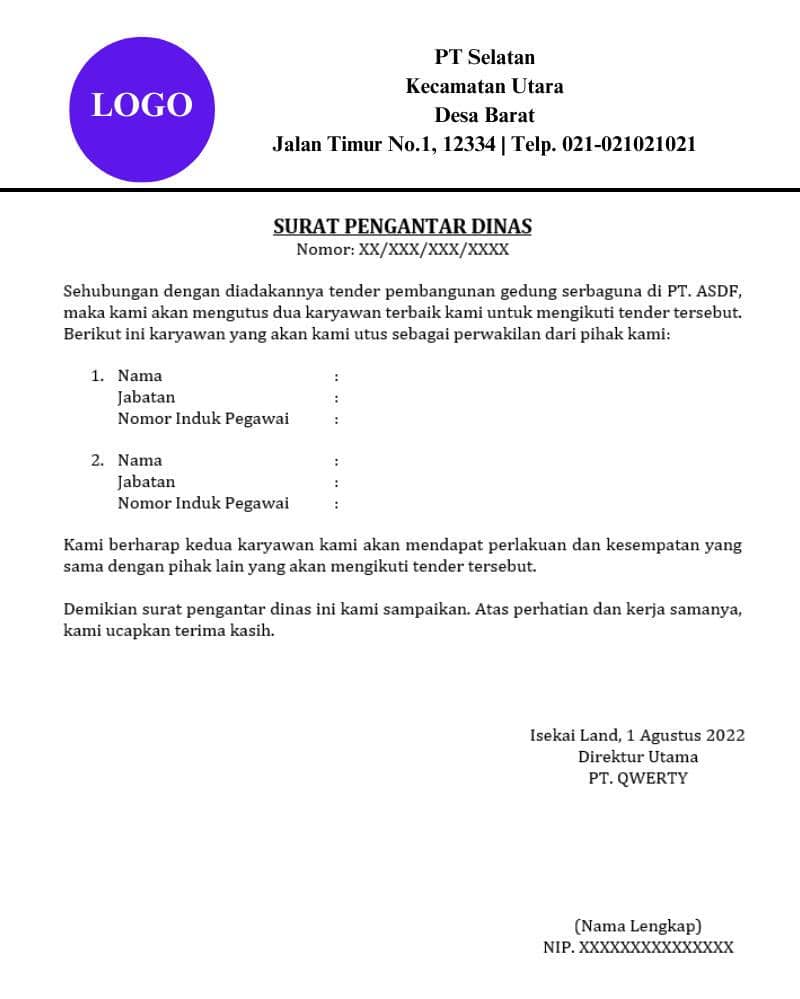 LOGO

PT Selatan
Kecamatan Utara
Desa Barat
Jalan Timur No.1, 12334 | Telp. 021-021021021

SURAT PENGANTAR DINAS
Nomor: XX/XXX/XXX/XXXX

Sehubungan dengan diadakannya tender pembangunan gedung serbaguna di PT. ASDF, maka kami akan mengutus dua karyawan terbaik kami untuk mengikuti tender tersebut. Berikut ini karyawan yang akan kami utus sebagai perwakilan dari pihak kami:

1. Nama :
Jabatan :
Nomor Induk Pegawai :

2. Nama :
Jabatan :
Nomor Induk Pegawai :

Kami berharap kedua karyawan kami akan mendapat perlakuan dan kesempatan yang sama dengan pihak lain yang akan mengikuti tender tersebut.

Demikian surat pengantar dinas ini kami sampaikan. Atas perhatian dan kerja samanya, kami ucapkan terima kasih.

Isekai Land, 1 Agustus 2022
Direktur Utama
PT. QWERTY

(Nama Lengkap)
NIP. XXXXXXXXXXXXXXX